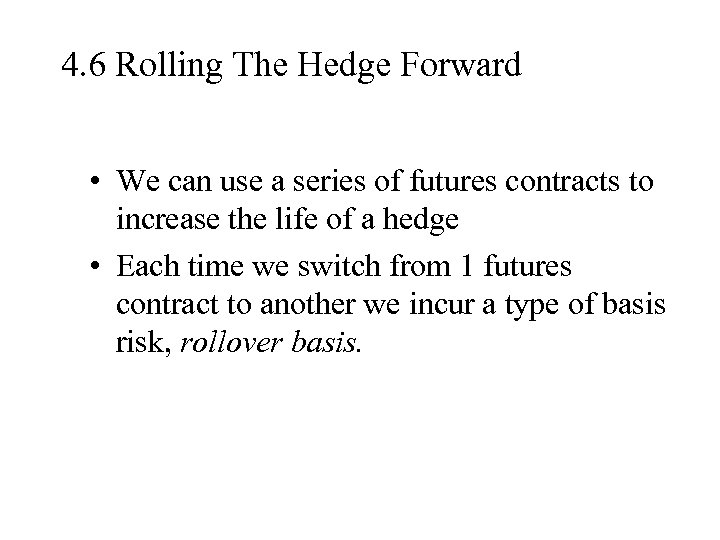 4.6 Rolling The Hedge Forward

• We can use a series of futures contracts to increase the life of a hedge
• Each time we switch from 1 futures contract to another we incur a type of basis risk, rollover basis.